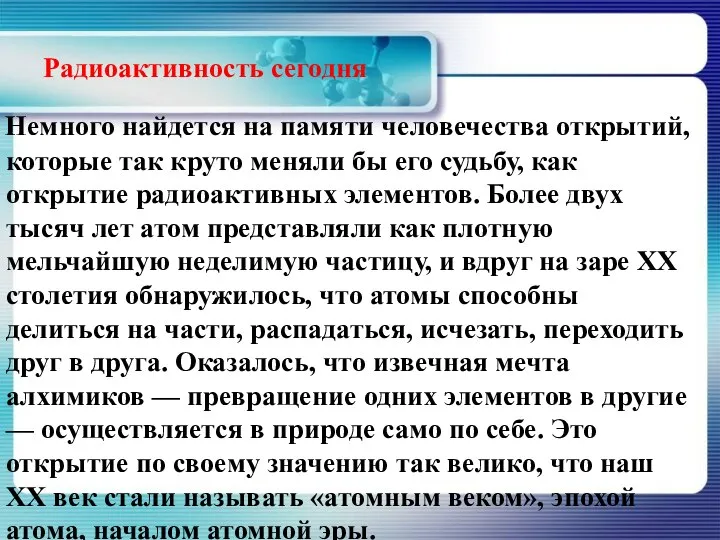 Радиоактивность сегодня

Немного найдется на памяти человечества открытий, которые так круто меняли бы его судьбу, как открытие радиоактивных элементов. Более двух тысяч лет атом представляли как плотную мельчайшую неделимую частицу, и вдруг на заре XX столетия обнаружилось, что атомы способны делиться на части, распадаться, исчезать, переходить друг в друга. Оказалось, что извечная мечта алхимиков — превращение одних элементов в другие — осуществляется в природе само по себе. Это открытие по своему значению так велико, что наш XX век стали называть «атомным веком», эпохой атома, началом атомной эры.